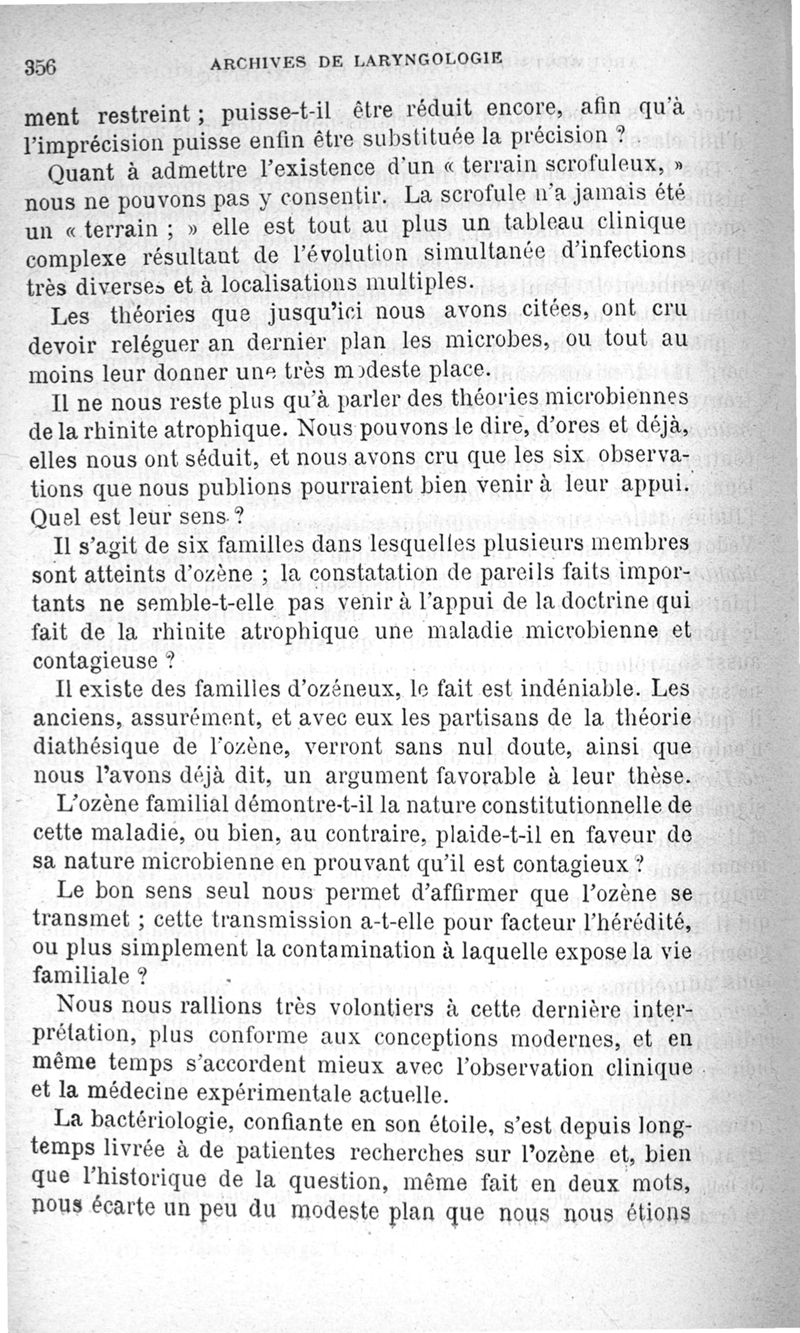 356 ARCHIVES DE LARYNGOLOGIE

ment restreint ; puisse-t-il être réduit encore, afin qu'à l'imprécision puisse enfin être substituée la précision ?

Quant à admettre l'existence d'un « terrain scrofuleux, » nous ne pouvons pas y consentir. La scrofule n'a jamais été un « terrain ; » elle est tout au plus un tableau clinique complexe résultant de l'évolution simultanée d'infections très diverses et à localisations multiples.

Les théories que jusqu'ici nous avons citées, ont cru devoir reléguer an dernier plan les microbes, ou tout au moins leur donner une très modeste place.

Il ne nous reste plus qu'à parler des théories microbiennes de la rhinite atrophique. Nous pouvons le dire, d'ores et déjà, elles nous ont séduit, et nous avons cru que les six observations que nous publions pourraient bien venir à leur appui. Quel est leur sens ?

Il s'agit de six familles dans lesquelles plusieurs membres sont atteints d'ozène ; la constatation de pareils faits importants ne semble-t-elle pas venir à l'appui de la doctrine qui fait de la rhinite atrophique une maladie microbienne et contagieuse ?

Il existe des familles d'ozéneux, le fait est indéniable. Les anciens, assurément, et avec eux les partisans de la théorie diathésique de l'ozène, verront sans nul doute, ainsi que nous l'avons déjà dit, un argument favorable à leur thèse.

L'ozène familial démontre-t-il la nature constitutionnelle de cette maladie, ou bien, au contraire, plaide-t-il en faveur de sa nature microbienne en prouvant qu'il est contagieux ?

Le bon sens seul nous permet d'affirmer que l'ozène se transmet ; cette transmission a-t-elle pour facteur l'hérédité, ou plus simplement la contamination à laquelle expose la vie familiale ?

Nous nous rallions très volontiers à cette dernière interprétation, plus conforme aux conceptions modernes, et en même temps s'accordent mieux avec l'observation clinique et la médecine expérimentale actuelle.

La bactériologie, confiante en son étoile, s'est depuis longtemps livrée à de patientes recherches sur l'ozène et, bien que l'historique de la question, même fait en deux mots, nous écarte un peu du modeste plan que nous nous étions